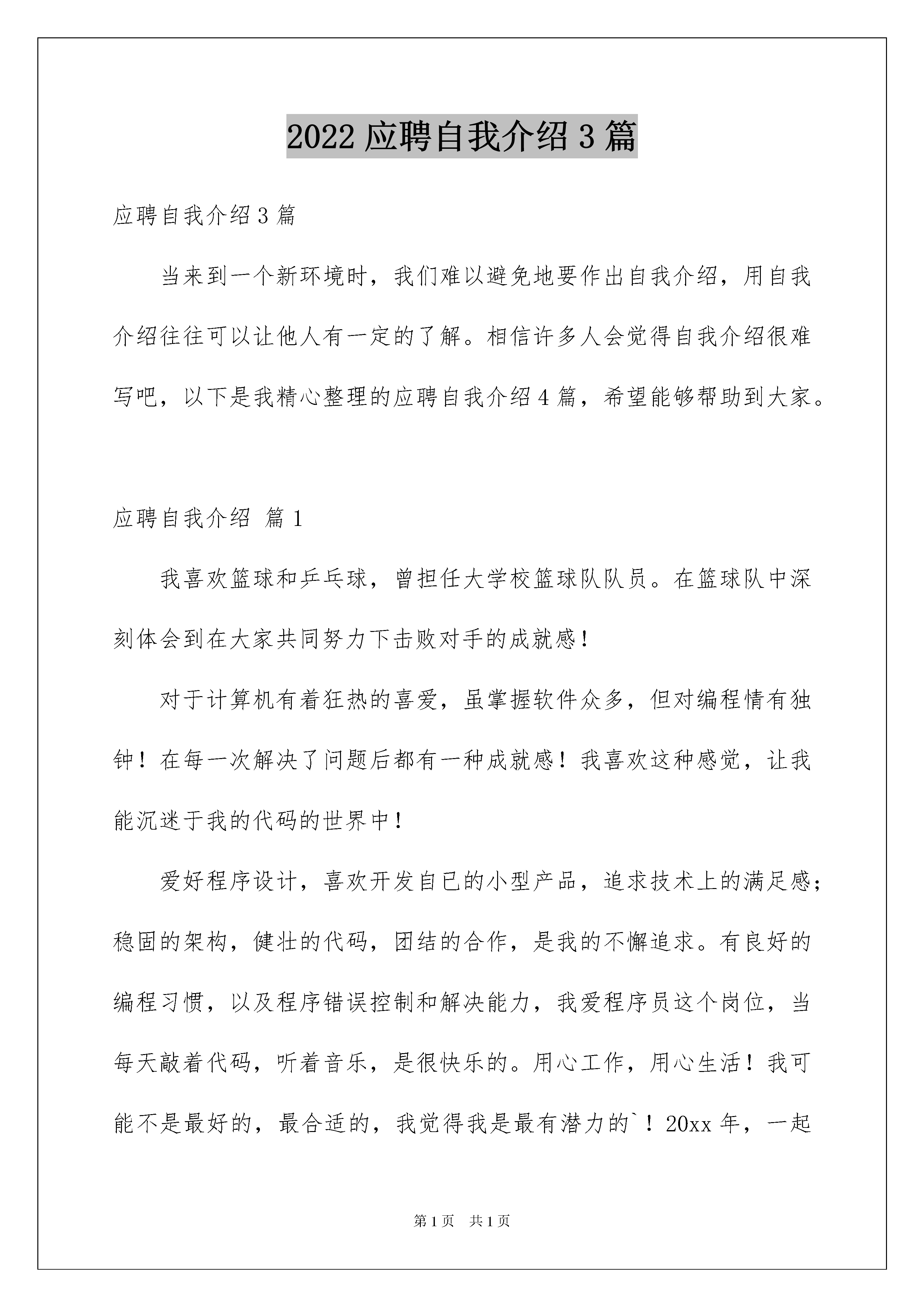 2022 应聘自我介绍 3 篇

应聘自我介绍 3 篇

当来到一个新环境时，我们难以避免地要作出自我介绍，用自我介绍往往可以让他人有一定的了解。相信许多人会觉得自我介绍很难写吧，以下是我精心整理的应聘自我介绍 4 篇，希望能够帮助到大家。

应聘自我介绍 篇 1

我喜欢篮球和乒乓球，曾担任大学校篮球队队员。在篮球队中深刻体会到在大家共同努力下击败对手的成就感！

对于计算机有着狂热的喜爱，虽掌握软件众多，但对编程情有独钟！在每一次解决了问题后都有一种成就感！我喜欢这种感觉，让我能沉迷于我的代码的世界中！

爱好程序设计，喜欢开发自已的小型产品，追求技术上的满足感；稳固的架构，健壮的代码，团结的合作，是我的不懈追求。有良好的编程习惯，以及程序错误控制和解决能力，我爱程序员这个岗位，当每天敲着代码，听着音乐，是很快乐的。用心工作，用心生活！我可能不是最好的，最合适的，我觉得我是最有潜力的`！20xx 年，一起

第 1 页 共 1 页